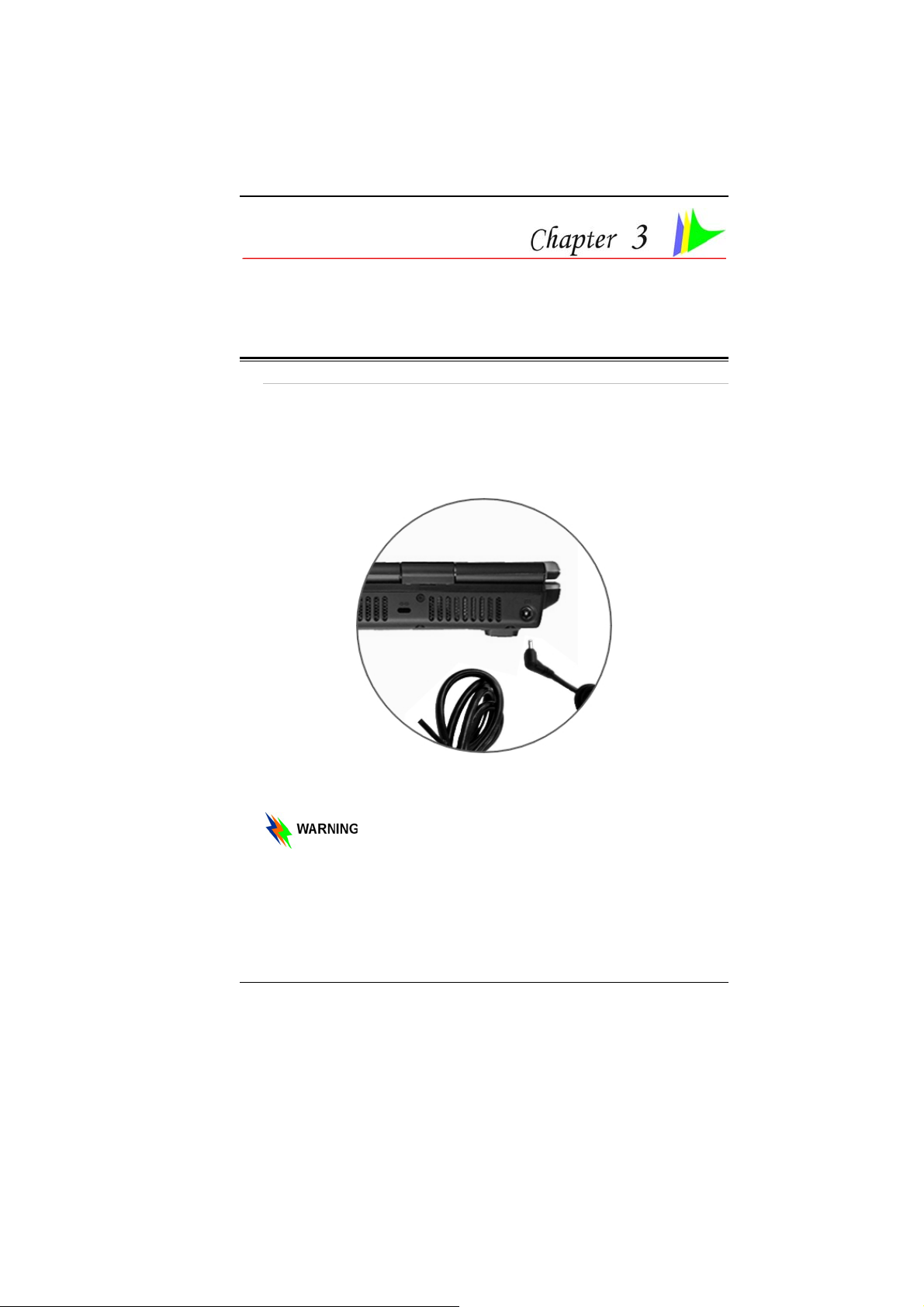 Chapter 3

WARNING